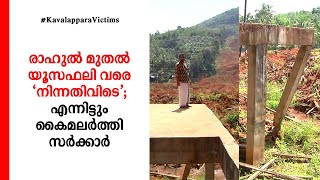 #KavalapparaVictims

രാഹുൽ മുതൽ യൂസഫലി വരെ 'നിന്നതിവിടെ'; എന്നിട്ടും കൈമലർത്തി സർക്കാർ